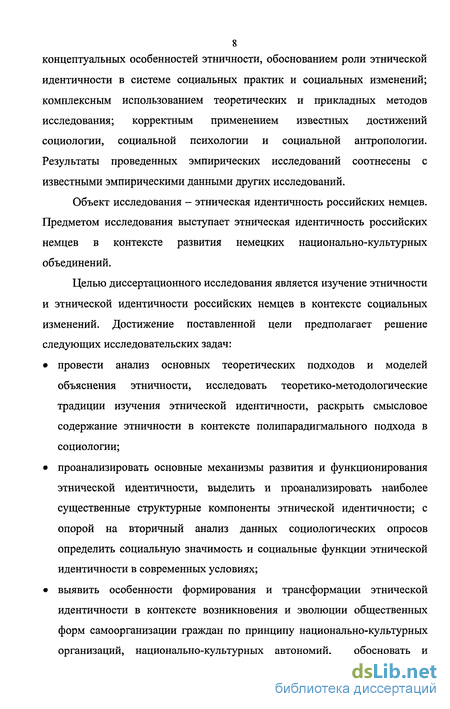 8

концептуальных особенностей этничности, обоснованием роли этнической идентичности в системе социальных практик и социальных изменений; комплексным использованием теоретических и прикладных методов исследования; корректным применением известных достижений социологии, социальной психологии и социальной антропологии. Результаты проведенных эмпирических исследований соотнесены с известными эмпирическими данными других исследований.

Объект исследования – этническая идентичность российских немцев. Предметом исследования выступает этническая идентичность российских немцев в контексте развития немецких национально-культурных объединений.

Целью диссертационного исследования является изучение этничности и этнической идентичности российских немцев в контексте социальных изменений. Достижение поставленной цели предполагает решение следующих исследовательских задач:

• провести анализ основных теоретических подходов и моделей объяснения этничности, исследовать теоретико-методологические традиции изучения этнической идентичности, раскрыть смысловое содержание этничности в контексте полипарадигмального подхода в социологии;

• проанализировать основные механизмы развития и функционирования этнической идентичности, выделить и проанализировать наиболее существенные структурные компоненты этнической идентичности; с опорой на вторичный анализ данных социологических опросов определить социальную значимость и социальные функции этнической идентичности в современных условиях;

• выявить особенности формирования и трансформации этнической идентичности в контексте возникновения и эволюции общественных форм самоорганизации граждан по принципу национально-культурных организаций, национально-культурных автономий. обосновать и

dsLib.net
библиотека диссертаций